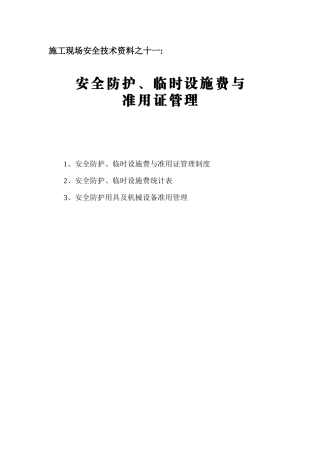 施工现场安全技术资料之十一：

安全防护、临时设施费与准用证管理

1、安全防护、临时设施费与准用证管理制度

2、安全防护、临时设施费统计表

3、安全防护用具及机械设备准用管理